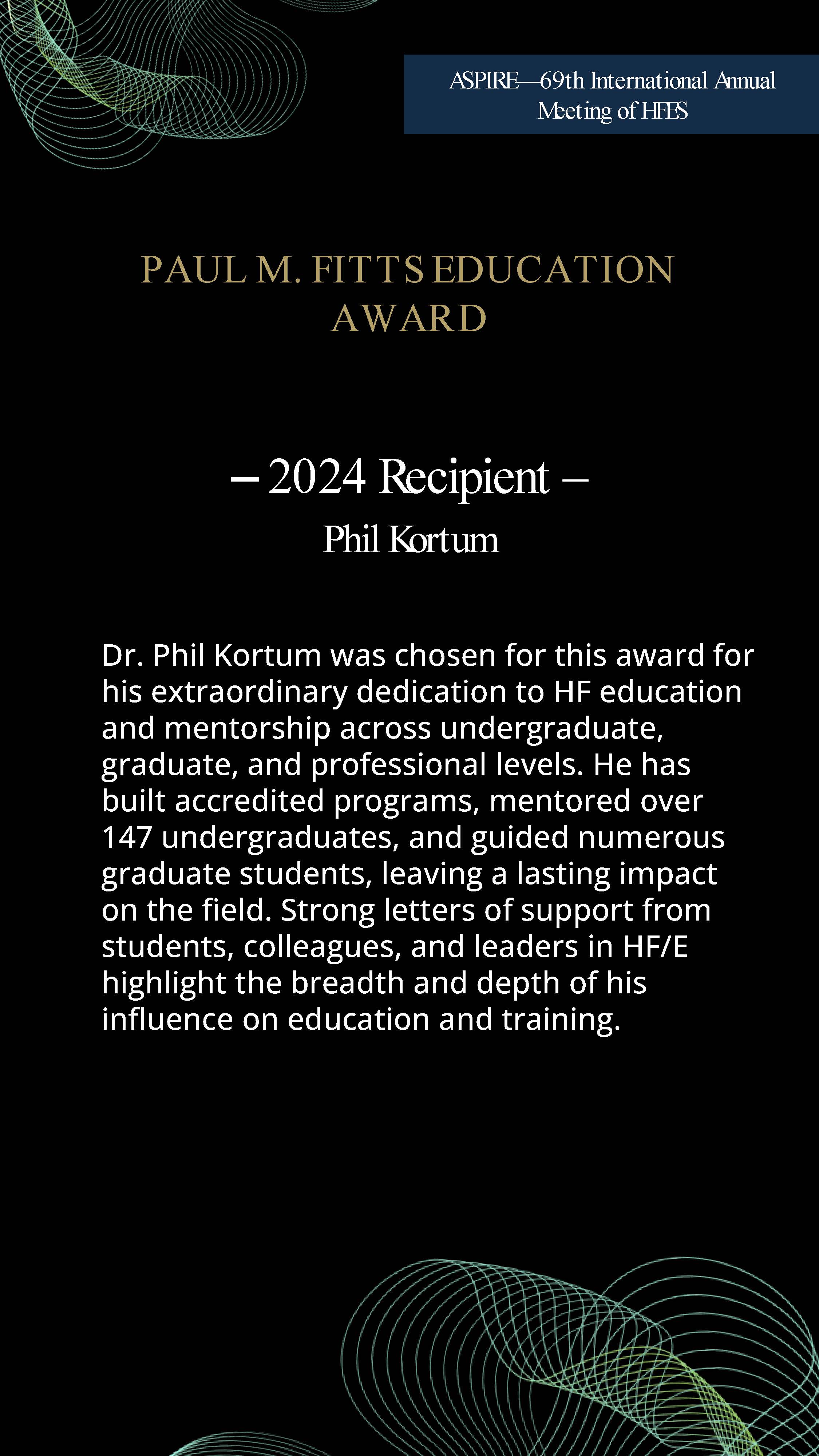 ASPIRE—69th International Annual Meeting of HFES

PAUL M. FITTS EDUCATION AWARD

– 2024 Recipient –

Phil Kortum

Dr. Phil Kortum was chosen for this award for his extraordinary dedication to HF education and mentorship across undergraduate, graduate, and professional levels. He has built accredited programs, mentored over 147 undergraduates, and guided numerous graduate students, leaving a lasting impact on the field. Strong letters of support from students, colleagues, and leaders in HF/E highlight the breadth and depth of his influence on education and training.